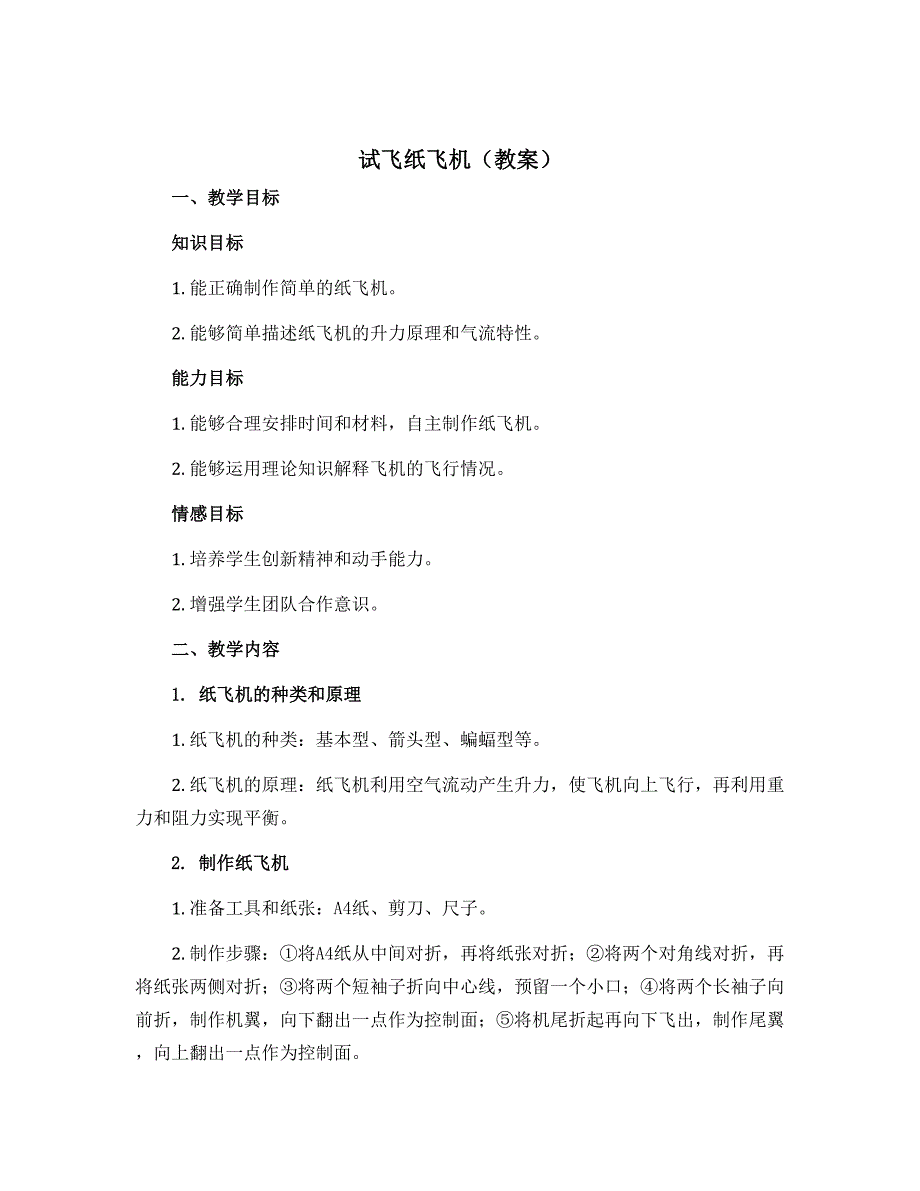 试飞纸飞机（教案）

一、教学目标

知识目标

1. 能正确制作简单的纸飞机。

2. 能够简单描述纸飞机的升力原理和气流特性。

能力目标

1. 能够合理安排时间和材料，自主制作纸飞机。

2. 能够运用理论知识解释飞机的飞行情况。

情感目标

1. 培养学生创新精神和动手能力。

2. 增强学生团队合作意识。

二、教学内容

1. 纸飞机的种类和原理

1. 纸飞机的种类：基本型、箭头型、蝙蝠型等。

2. 纸飞机的原理：纸飞机利用空气流动产生升力，使飞机向上飞行，再利用重力和阻力实现平衡。

2. 制作纸飞机

1. 准备工具和纸张：A4纸、剪刀、尺子。

2. 制作步骤：①将A4纸从中间对折，再将纸张对折；②将两个对角线对折，再将纸张两侧对折；③将两个短袖子折向中心线，预留一个小口；④将两个长袖子向前折，制作机翼，向下翻出一点作为控制面；⑤将机尾折起再向下飞出，制作尾翼，向上翻出一点作为控制面。